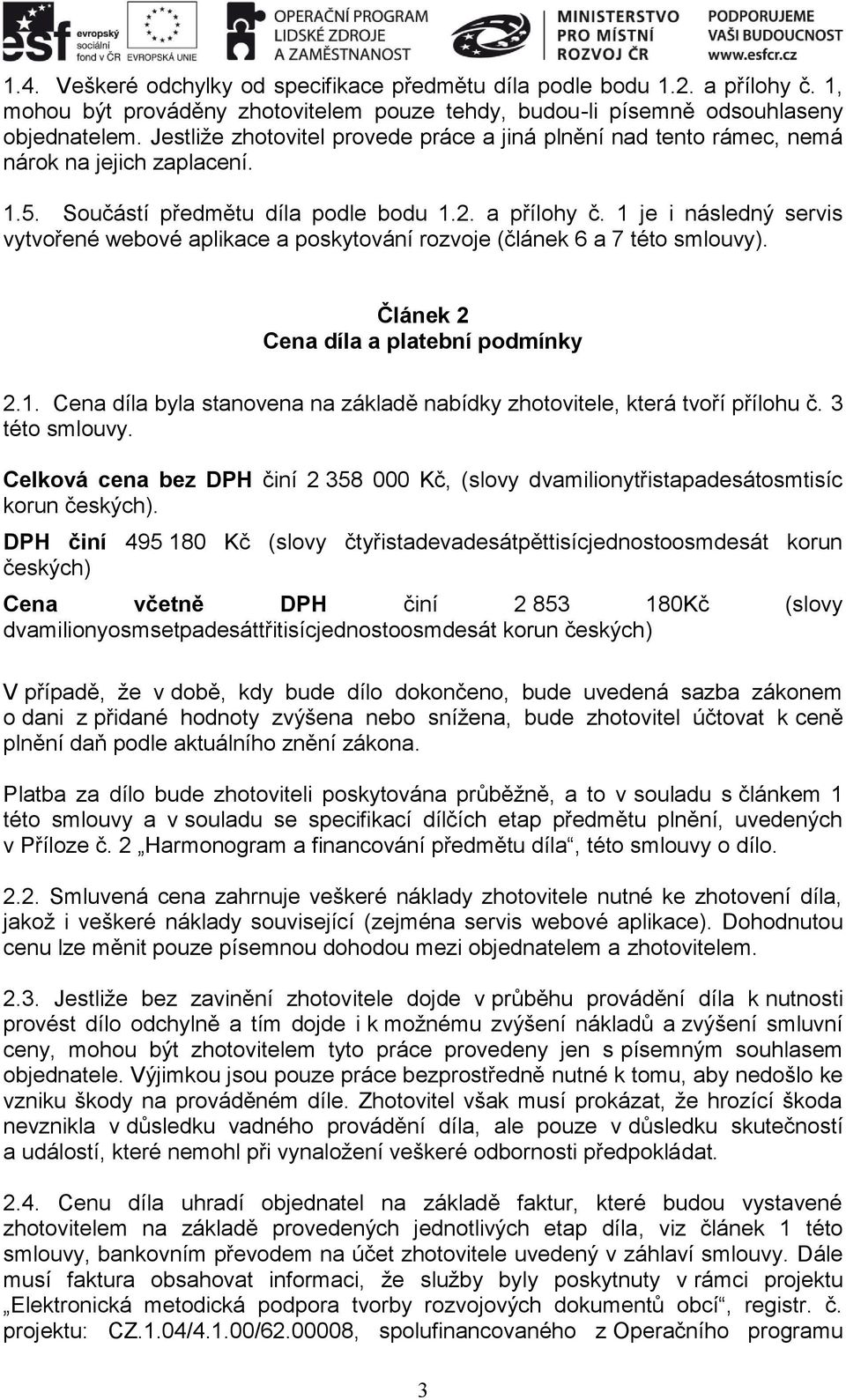 esf evropský sociální fond v ČR EVROPSKÁ UNIE OPERAČNÍ PROGRAM LIDSKÉ ZDROJE A ZAMĚSTNANOST MINISTERSTVO PRO MÍSTNÍ ROZVOJ ČR PODPORUJEME VAŠI BUDOUCNOST www.esfcr.cz

1.4. Veškeré odchylky od specifikace předmětu díla podle bodu 1.2. a přílohy č. 1, mohou být prováděny zhotovitelem pouze tehdy, budou-li písemně odsouhlaseny objednatelem. Jestliže zhotovitel provede práce a jiná plnění nad tento rámec, nemá nárok na jejich zaplacení.

1.5. Součástí předmětu díla podle bodu 1.2. a přílohy č. 1 je i následný servis vytvořené webové aplikace a poskytování rozvoje (článek 6 a 7 této smlouvy).

Článek 2
Cena díla a platební podmínky

2.1. Cena díla byla stanovena na základě nabídky zhotovitele, která tvoří přílohu č. 3 této smlouvy.

Celková cena bez DPH činí 2 358 000 Kč, (slovy dvamilionytřistapadesátosmtisíc korun českých).

DPH činí 495 180 Kč (slovy čtyřistadevadesátpěttisícjednostoosmdesát korun českých)

Cena včetně DPH činí 2 853 180Kč (slovy dvamilionyosmsetpadesáttřitisícjednostoosmdesát korun českých)

V případě, že v době, kdy bude dílo dokončeno, bude uvedená sazba zákonem o dani z přidané hodnoty zvýšena nebo snížena, bude zhotovitel účtovat k ceně plnění daň podle aktuálního znění zákona.

Platba za dílo bude zhotoviteli poskytována průběžně, a to v souladu s článkem 1 této smlouvy a v souladu se specifikací dílčích etap předmětu plnění, uvedených v Příloze č. 2 „Harmonogram a financování předmětu díla“, této smlouvy o dílo.

2.2. Smluvená cena zahrnuje veškeré náklady zhotovitele nutné ke zhotovení díla, jakož i veškeré náklady související (zejména servis webové aplikace). Dohodnutou cenu lze měnit pouze písemnou dohodou mezi objednatelem a zhotovitelem.

2.3. Jestliže bez zavinění zhotovitele dojde v průběhu provádění díla k nutnosti provést dílo odchylně a tím dojde i k možnému zvýšení nákladů a zvýšení smluvní ceny, mohou být zhotovitelem tyto práce provedeny jen s písemným souhlasem objednatele. Výjimkou jsou pouze práce bezprostředně nutné k tomu, aby nedošlo ke vzniku škody na prováděném díle. Zhotovitel však musí prokázat, že hrozící škoda nevznikla v důsledku vadného provádění díla, ale pouze v důsledku skutečností a událostí, které nemohl při vynaložení veškeré odbornosti předpokládat.

2.4. Cenu díla uhradí objednatel na základě faktur, které budou vystavené zhotovitelem na základě provedených jednotlivých etap díla, viz článek 1 této smlouvy, bankovním převodem na účet zhotovitele uvedený v záhlaví smlouvy. Dále musí faktura obsahovat informaci, že služby byly poskytnuty v rámci projektu „Elektronická metodická podpora tvorby rozvojových dokumentů obcí“, registr. č. projektu: CZ.1.04/4.1.00/62.00008, spolufinancovaného z Operačního programu

3